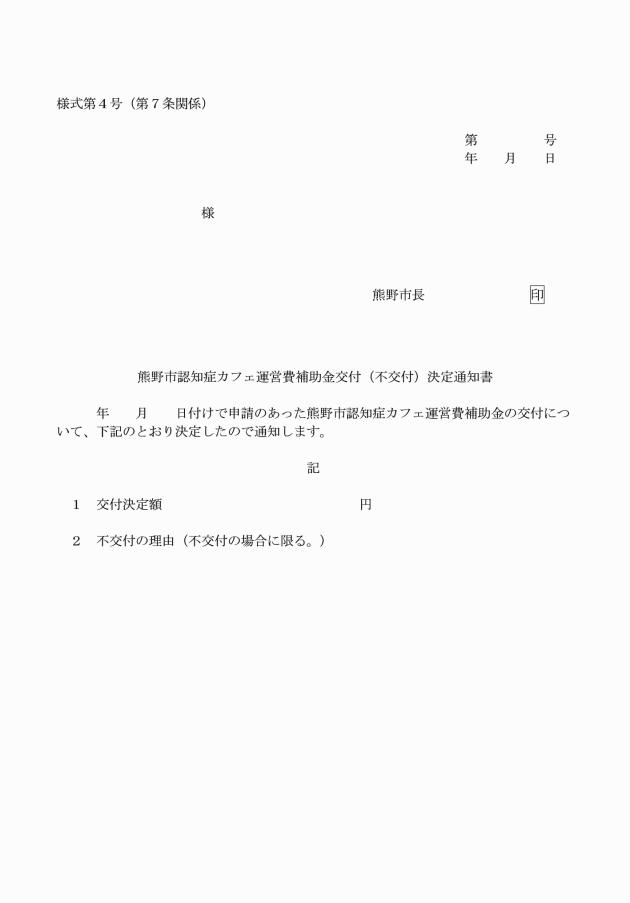 様式第４号（第７条関係）

第　　　号
年　月　日

様

熊野市長　　　　　印

熊野市認知症カフェ運営費補助金交付（不交付）決定通知書

年　月　日付けで申請のあった熊野市認知症カフェ運営費補助金の交付について、下記のとおり決定したので通知します。

記

１　交付決定額　　　　　　　　　円

２　不交付の理由（不交付の場合に限る。）